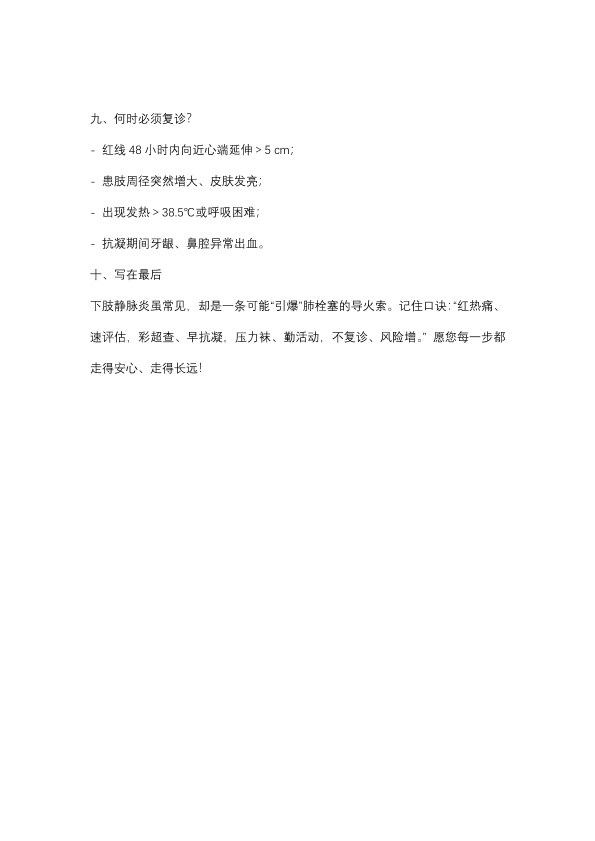 九、何时必须复诊?

- 红线 48 小时内向近心端延伸 > 5 cm;

- 患肢周径突然增大、皮肤发亮;

- 出现发热 > 38.5℃或呼吸困难;

- 抗凝期间牙龈、鼻腔异常出血。

十、写在最后

下肢静脉炎虽常见，却是一条可能“引爆”肺栓塞的导火索。记住口诀：“红热痛、速评估，彩超查、早抗凝，压力袜、勤活动，不复诊、风险增。”愿您每一步都走得安心、走得长远!